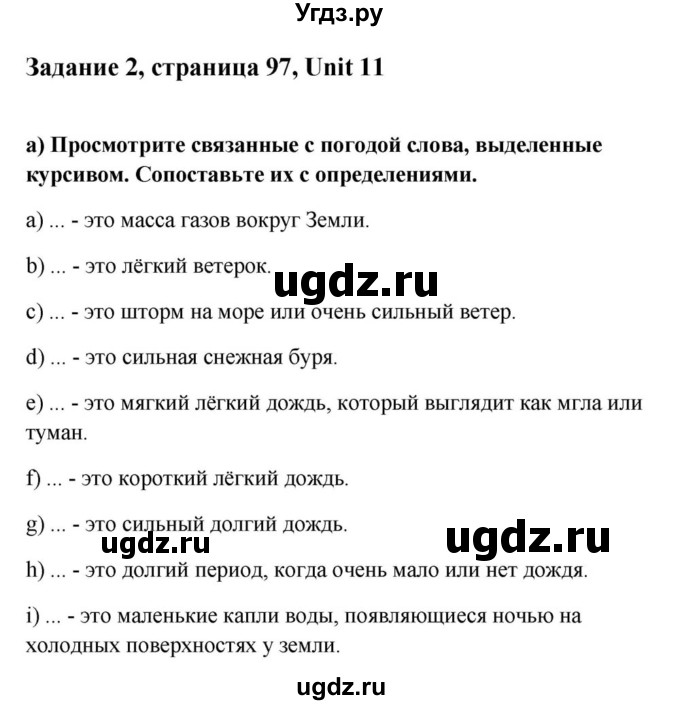 Угдз.ру

Задание 2, страница 97, Unit 11

a) Просмотрите связанные с погодой слова, выделенные курсивом. Сопоставьте их с определениями.

a) ... - это масса газов вокруг Земли.

b) ... - это лёгкий ветерок.

ugdz.ru

c) ... - это шторм на море или очень сильный ветер.

d) ... - это сильная снежная буря.

e) ... - это мягкий лёгкий дождь, который выглядит как мгла или туман.

f) ... - это короткий лёгкий дождь.

g) ... - это сильный долгий дождь.

ugdz.ru

ugdz.ru

h) ... - это долгий период, когда очень мало или нет дождя.

i) ... - это маленькие капли воды, появляющиеся ночью на холодных поверхностях у земли.

ugdz.ru